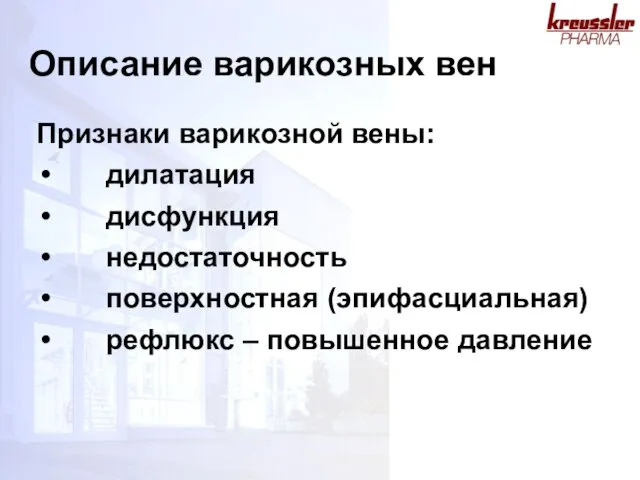 kreussler
PHARMA

Описание варикозных вен

Признаки варикозной вены:
• дилатация
• дисфункция
• недостаточность
• поверхностная (эпифасциальная)
• рефлюкс – повышенное давление